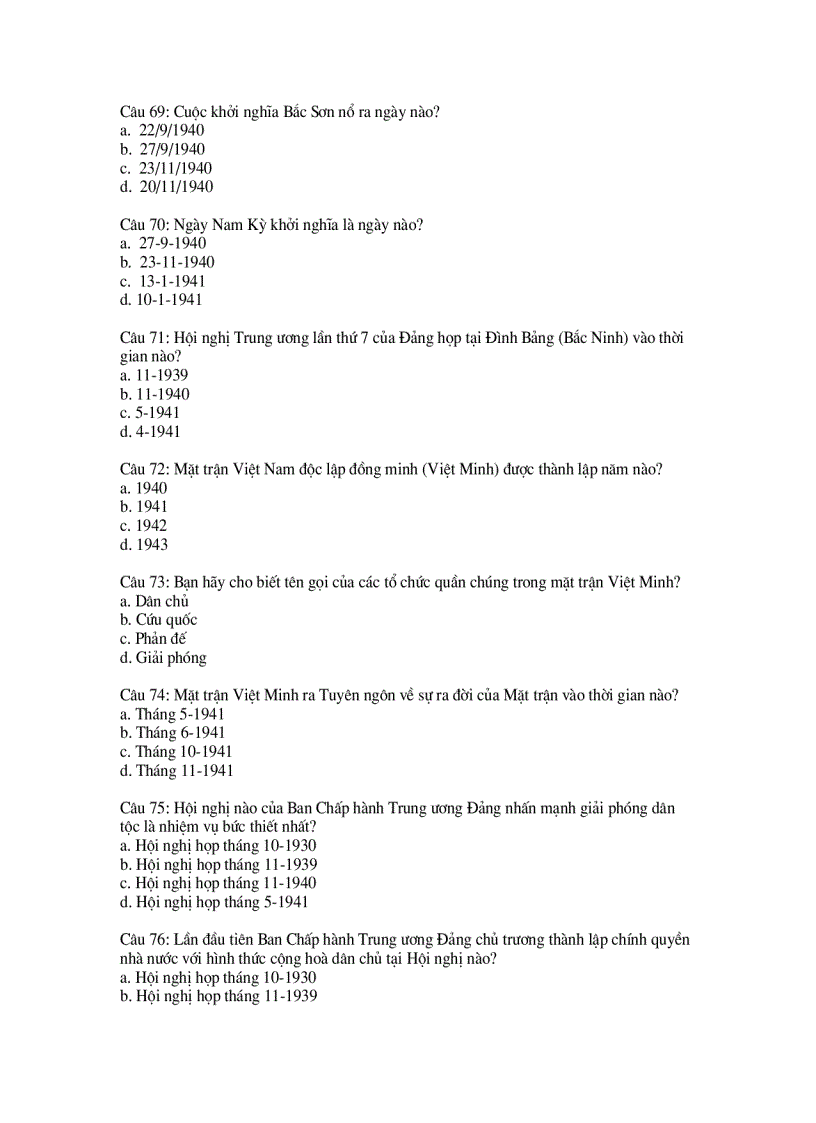 Câu 69: Cuộc khởi nghĩa Bắc Sơn nổ ra ngày nào?
a. 22/9/1940
b. 27/9/1940
c. 23/11/1940
d. 20/11/1940

Câu 70: Ngày Nam Kỳ khởi nghĩa là ngày nào?
a. 27-9-1940
b. 23-11-1940
c. 13-1-1941
d. 10-1-1941

Câu 71: Hội nghị Trung ương lần thứ 7 của Đảng họp tại Đình Bảng (Bắc Ninh) vào thời gian nào?
a. 11-1939
b. 11-1940
c. 5-1941
d. 4-1941

Câu 72: Mặt trận Việt Nam độc lập đồng minh (Việt Minh) được thành lập năm nào?
a. 1940
b. 1941
c. 1942
d. 1943

Câu 73: Bạn hãy cho biết tên gọi của các tổ chức quần chúng trong mặt trận Việt Minh?
a. Dân chủ
b. Cứu quốc
c. Phản đế
d. Giải phóng

Câu 74: Mặt trận Việt Minh ra Tuyên ngôn về sự ra đời của Mặt trận vào thời gian nào?
a. Tháng 5-1941
b. Tháng 6-1941
c. Tháng 10-1941
d. Tháng 11-1941

Câu 75: Hội nghị nào của Ban Chấp hành Trung ương Đảng nhấn mạnh giải phóng dân tộc là nhiệm vụ bức thiết nhất?
a. Hội nghị họp tháng 10-1930
b. Hội nghị họp tháng 11-1939
c. Hội nghị họp tháng 11-1940
d. Hội nghị họp tháng 5-1941

Câu 76: Lần đầu tiên Ban Chấp hành Trung ương Đảng chủ trương thành lập chính quyền nhà nước với hình thức cộng hoà dân chủ tại Hội nghị nào?
a. Hội nghị họp tháng 10-1930
b. Hội nghị họp tháng 11-1939